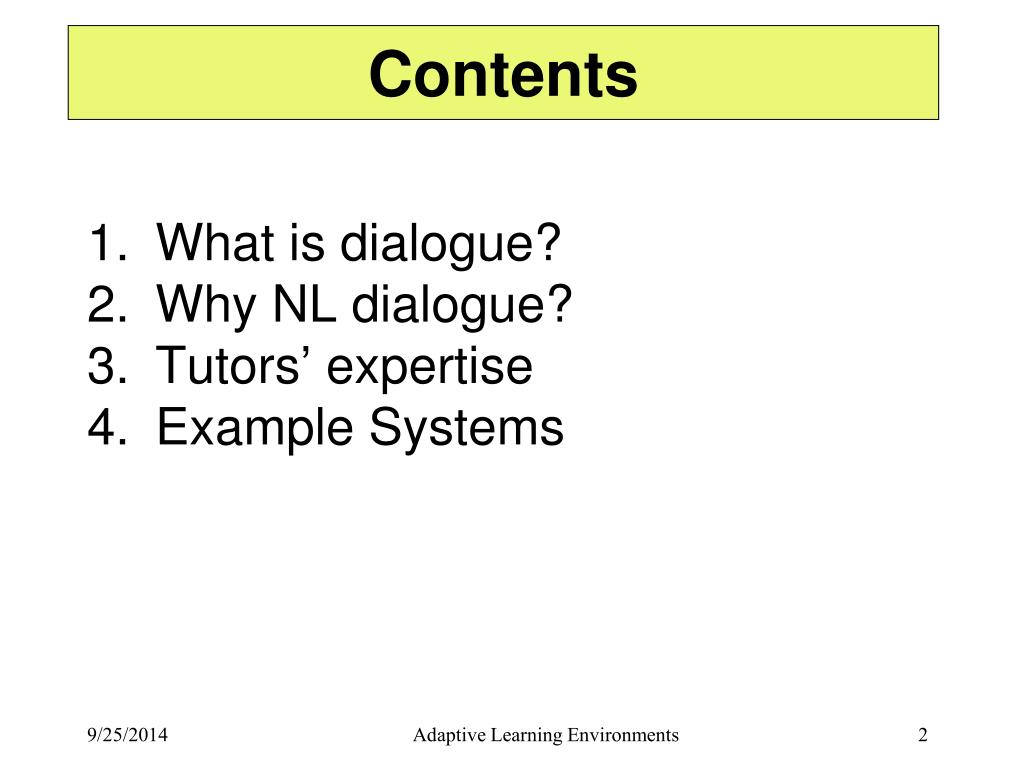 Contents

1. What is dialogue?
2. Why NL dialogue?
3. Tutors’ expertise
4. Example Systems

9/25/2014 Adaptive Learning Environments 2